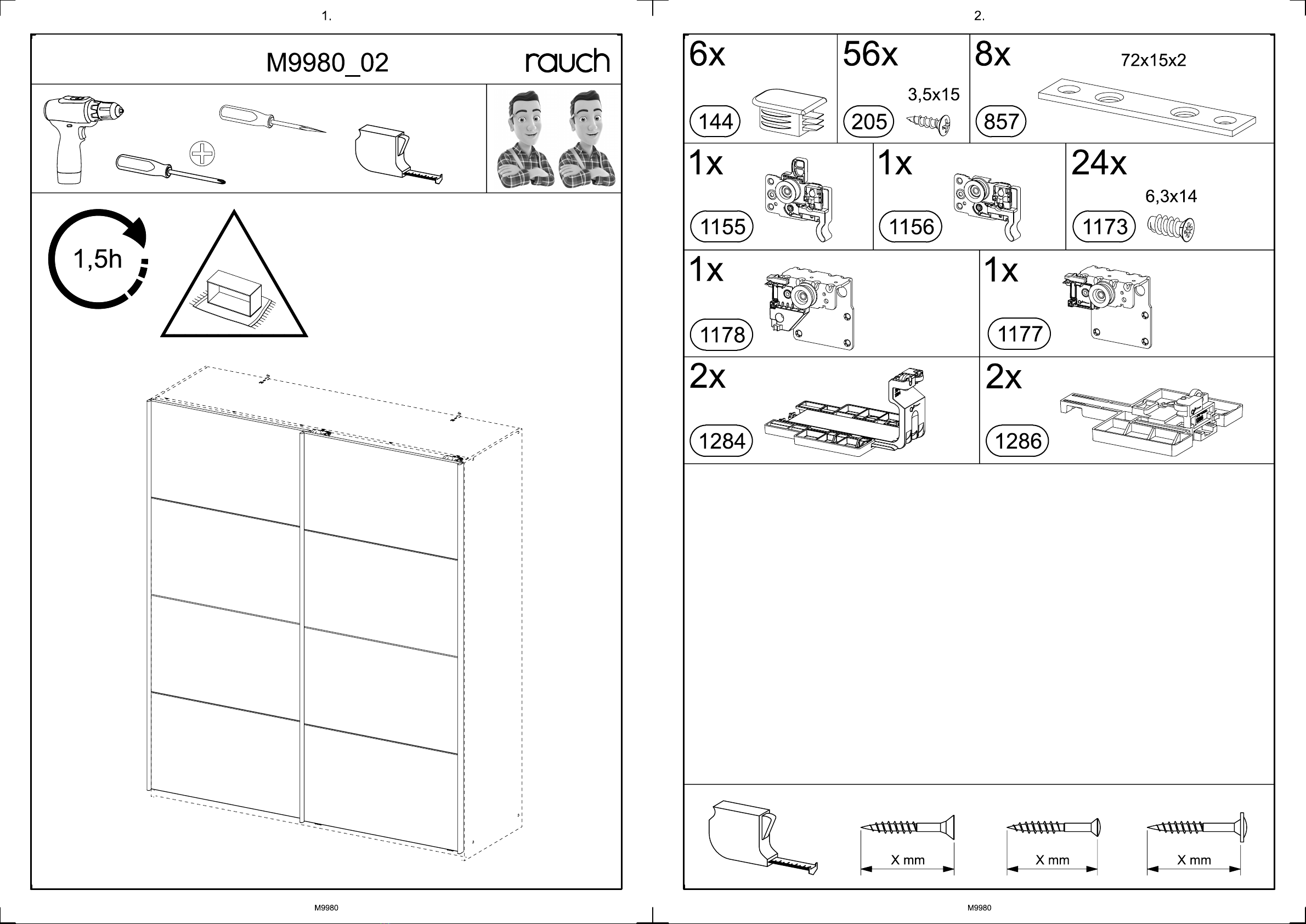 1.

M9980_02

rauch

1,5h

M9980

2.

6x
144

56x
3,5x15
205

8x
72x15x2
857

1x
1155

1x
1156

24x
6,3x14
1173

1x
1178

1x
1177

2x
1284

2x
1286

X mm

X mm

X mm

M9980